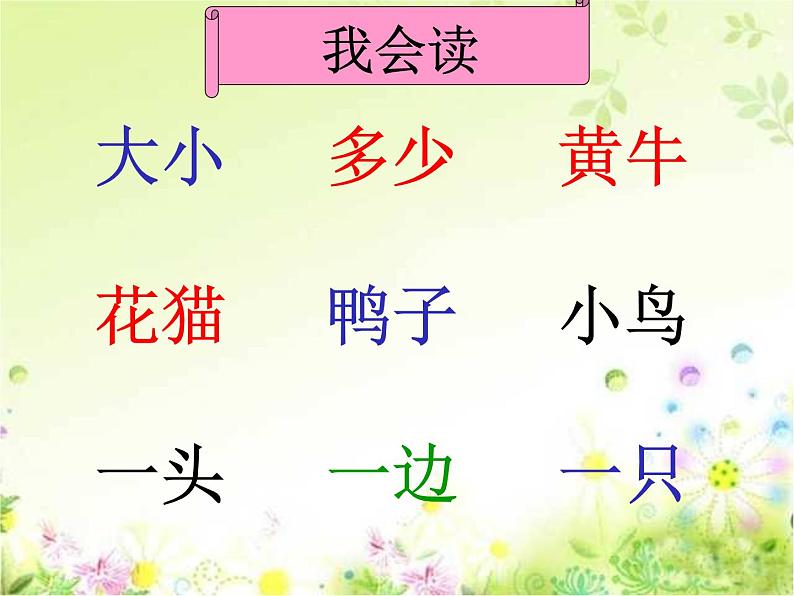 我会读

大小　多少　黄牛

花猫　鸭子　小鸟

一头　一边　一只